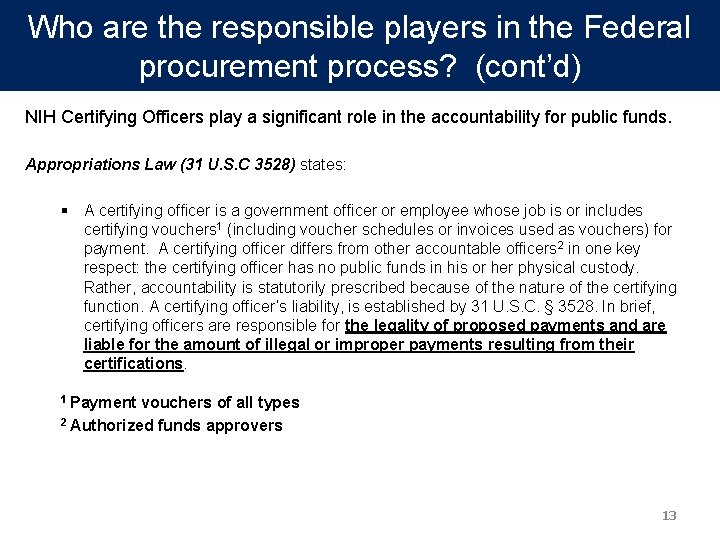 Who are the responsible players in the Federal procurement process? (cont'd)

NIH Certifying Officers play a significant role in the accountability for public funds.

Appropriations Law (31 U.S.C 3528) states:

▪ A certifying officer is a government officer or employee whose job is or includes certifying vouchers$^1$ (including voucher schedules or invoices used as vouchers) for payment. A certifying officer differs from other accountable officers$^2$ in one key respect: the certifying officer has no public funds in his or her physical custody. Rather, accountability is statutorily prescribed because of the nature of the certifying function. A certifying officer's liability, is established by 31 U.S.C. § 3528. In brief, certifying officers are responsible for the legality of proposed payments and are liable for the amount of illegal or improper payments resulting from their certifications.

$^1$ Payment vouchers of all types

$^2$ Authorized funds approvers

13